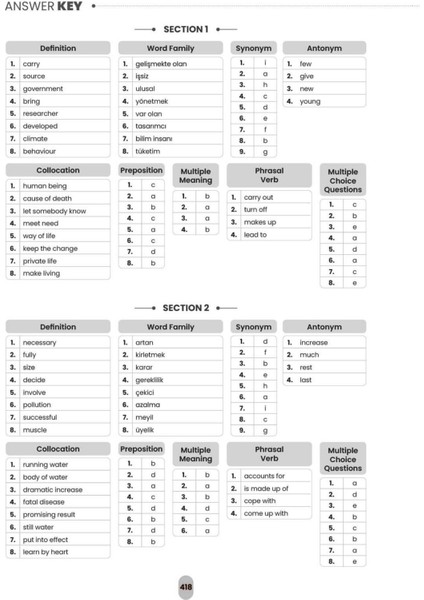 ANSWER KEY

SECTION 1

| Definition | |
|---|---|
| 1. | carry |
| 2. | source |
| 3. | government |
| 4. | bring |
| 5. | researcher |
| 6. | developed |
| 7. | climate |
| 8. | behaviour |

| Word Family | |
|---|---|
| 1. | gelişmekte olan |
| 2. | işsiz |
| 3. | ulusal |
| 4. | yönetmek |
| 5. | var olan |
| 6. | tasarımcı |
| 7. | bilim insanı |
| 8. | tüketim |

| Synonym | |
|---|---|
| 1. | i |
| 2. | a |
| 3. | h |
| 4. | c |
| 5. | d |
| 6. | e |
| 7. | f |
| 8. | b |
| 9. | g |

| Antonym | |
|---|---|
| 1. | few |
| 2. | give |
| 3. | new |
| 4. | young |

| Collocation | |
|---|---|
| 1. | human being |
| 2. | cause of death |
| 3. | let somebody know |
| 4. | meet need |
| 5. | way of life |
| 6. | keep the change |
| 7. | private life |
| 8. | make living |

| Preposition | |
|---|---|
| 1. | c |
| 2. | a |
| 3. | b |
| 4. | c |
| 5. | a |
| 6. | c |
| 7. | d |
| 8. | b |

| Multiple Meaning | |
|---|---|
| 1. | b |
| 2. | a |
| 3. | a |
| 4. | b |

| Phrasal Verb | |
|---|---|
| 1. | carry out |
| 2. | turn off |
| 3. | makes up |
| 4. | lead to |

| Multiple Choice Questions | |
|---|---|
| 1. | c |
| 2. | b |
| 3. | e |
| 4. | a |
| 5. | d |
| 6. | a |
| 7. | c |
| 8. | e |

SECTION 2

| Definition | |
|---|---|
| 1. | necessary |
| 2. | fully |
| 3. | size |
| 4. | decide |
| 5. | involve |
| 6. | pollution |
| 7. | successful |
| 8. | muscle |

| Word Family | |
|---|---|
| 1. | artan |
| 2. | kirletmek |
| 3. | karar |
| 4. | gereklilik |
| 5. | çekici |
| 6. | azalma |
| 7. | meyil |
| 8. | üyelik |

| Synonym | |
|---|---|
| 1. | d |
| 2. | f |
| 3. | b |
| 4. | e |
| 5. | h |
| 6. | a |
| 7. | i |
| 8. | c |
| 9. | g |

| Antonym | |
|---|---|
| 1. | increase |
| 2. | much |
| 3. | rest |
| 4. | last |

| Collocation | |
|---|---|
| 1. | running water |
| 2. | body of water |
| 3. | dramatic increase |
| 4. | fatal disease |
| 5. | promising result |
| 6. | still water |
| 7. | put into effect |
| 8. | learn by heart |

| Preposition | |
|---|---|
| 1. | b |
| 2. | d |
| 3. | a |
| 4. | c |
| 5. | d |
| 6. | b |
| 7. | d |
| 8. | b |

| Multiple Meaning | |
|---|---|
| 1. | b |
| 2. | a |
| 3. | b |
| 4. | d |
| 5. | c |
| 6. | a |

| Phrasal Verb | |
|---|---|
| 1. | accounts for |
| 2. | is made up of |
| 3. | cope with |
| 4. | come up with |

| Multiple Choice Questions | |
|---|---|
| 1. | a |
| 2. | d |
| 3. | e |
| 4. | b |
| 5. | c |
| 6. | b |
| 7. | a |
| 8. | e |

418